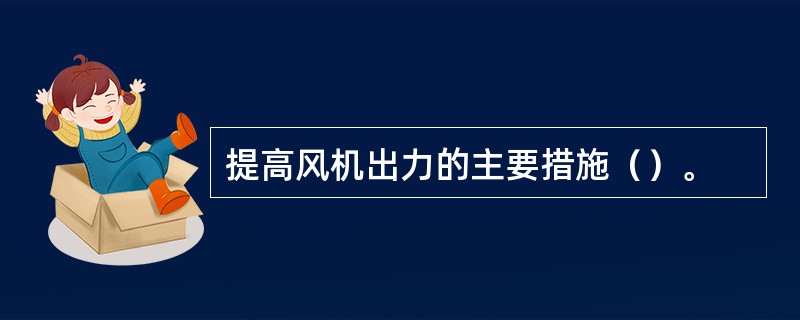 提高风机出力的主要措施（）。